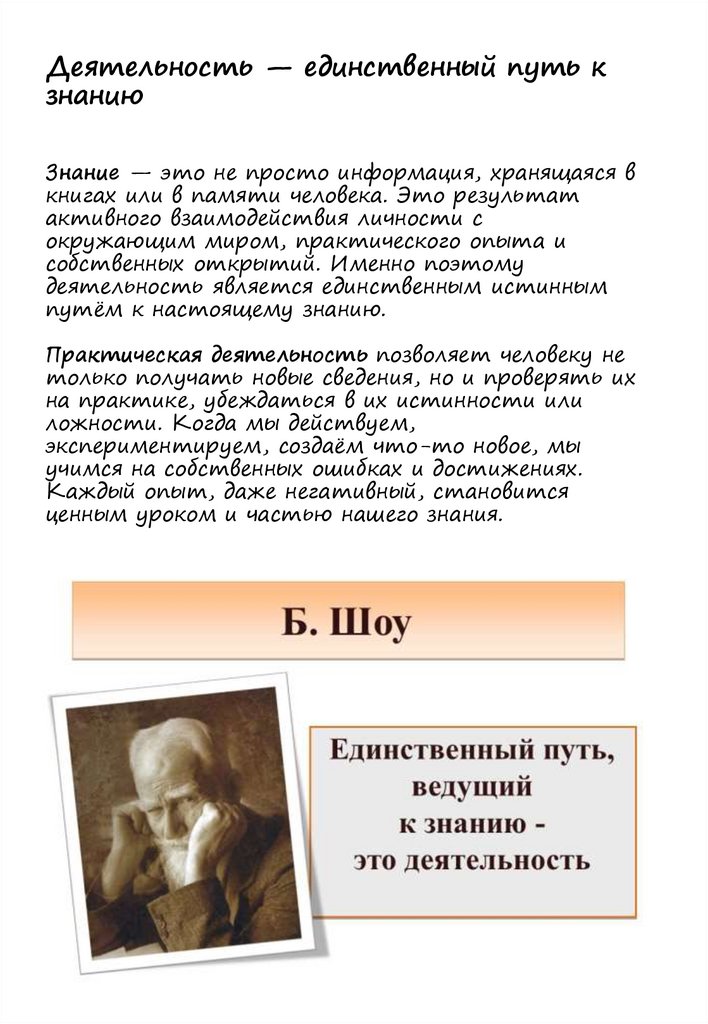 Деятельность — единственный путь к знанию

Знание — это не просто информация, хранящаяся в книгах или в памяти человека. Это результат активного взаимодействия личности с окружающим миром, практического опыта и собственных открытий. Именно поэтому деятельность является единственным истинным путём к настоящему знанию.

Практическая деятельность позволяет человеку не только получать новые сведения, но и проверять их на практике, убеждаться в их истинности или ложности. Когда мы действуем, экспериментируем, создаём что-то новое, мы учимся на собственных ошибках и достижениях. Каждый опыт, даже негативный, становится ценным уроком и частью нашего знания.

Б. Шоу

Единственный путь, ведущий к знанию - это деятельность